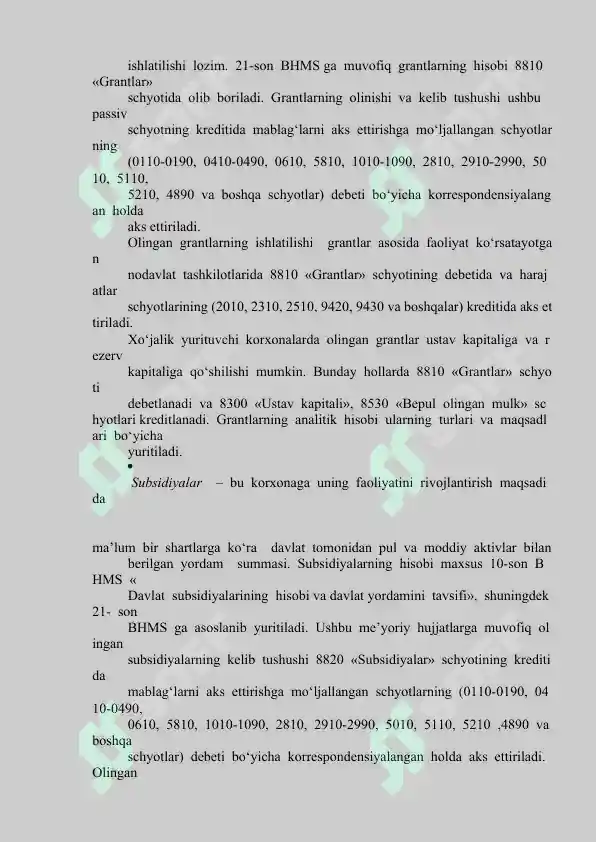 ishlatilishi lozim. 21-son BHMS ga muvofiq grantlarning hisobi 8810 «Grantlar» schyotida olib boriladi. Grantlarning olinishi va kelib tushushi ushbu passiv schyotning kreditida mablag'larni aks ettirishga mo'ljallangan schyotlar ning (0110-0190, 0410-0490, 0610, 5810, 1010-1090, 2810, 2910-2990, 50 10, 5110, 5210, 4890 va boshqa schyotlar) debeti bo'yicha korrespondensiyalang an holda aks ettiriladi.

Olingan grantlarning ishlatilishi grantlar asosida faoliyat ko'rsatayotga n nodavlat tashkilotlarida 8810 «Grantlar» schyotining debetida va haraj atlar schyotlarining (2010, 2310, 2510, 9420, 9430 va boshqalar) kreditida aks et tiriladi.

Xo'jalik yurituvchi korxonalarda olingan grantlar ustav kapitaliga va r ezerv kapitaliga qo'shilishi mumkin. Bunday hollarda 8810 «Grantlar» schyo ti debetlanadi va 8300 «Ustav kapitali», 8530 «Bepul olingan mulk» sc hyotlari kreditlanadi. Grantlarning analitik hisobi ularning turlari va maqsadl ari bo'yicha yuritiladi.

•

Subsidiyalar – bu korxonaga uning faoliyatini rivojlantirish maqsadi da

ma'lum bir shartlarga ko'ra davlat tomonidan pul va moddiy aktivlar bilan berilgan yordam summasi. Subsidiyalarning hisobi maxsus 10-son B HMS « Davlat subsidiyalarining hisobi va davlat yordamini tavsifi», shuningdek 21- son BHMS ga asoslanib yuritiladi. Ushbu me'yoriy hujjatlarga muvofiq ol ingan subsidiyalarning kelib tushushi 8820 «Subsidiyalar» schyotining krediti da mablag'larni aks ettirishga mo'ljallangan schyotlarning (0110-0190, 04 10-0490, 0610, 5810, 1010-1090, 2810, 2910-2990, 5010, 5110, 5210 ,4890 va boshqa schyotlar) debeti bo'yicha korrespondensiyalangan holda aks ettiriladi. Olingan